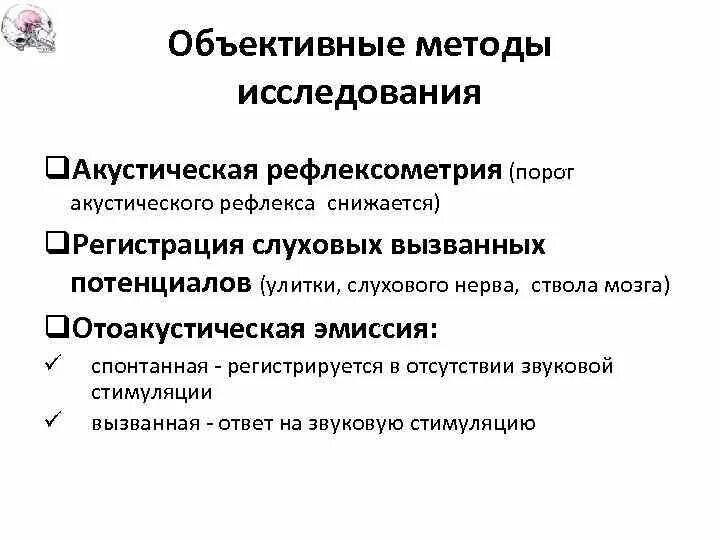 Объективные методы исследования

❑Акустическая рефлексометрия (порог акустического рефлекса снижается)

❑Регистрация слуховых вызванных потенциалов (улитки, слухового нерва, ствола мозга)

❑Отоакустическая эмиссия:

✓ спонтанная - регистрируется в отсутствии звуковой стимуляции

✓ вызванная - ответ на звуковую стимуляцию